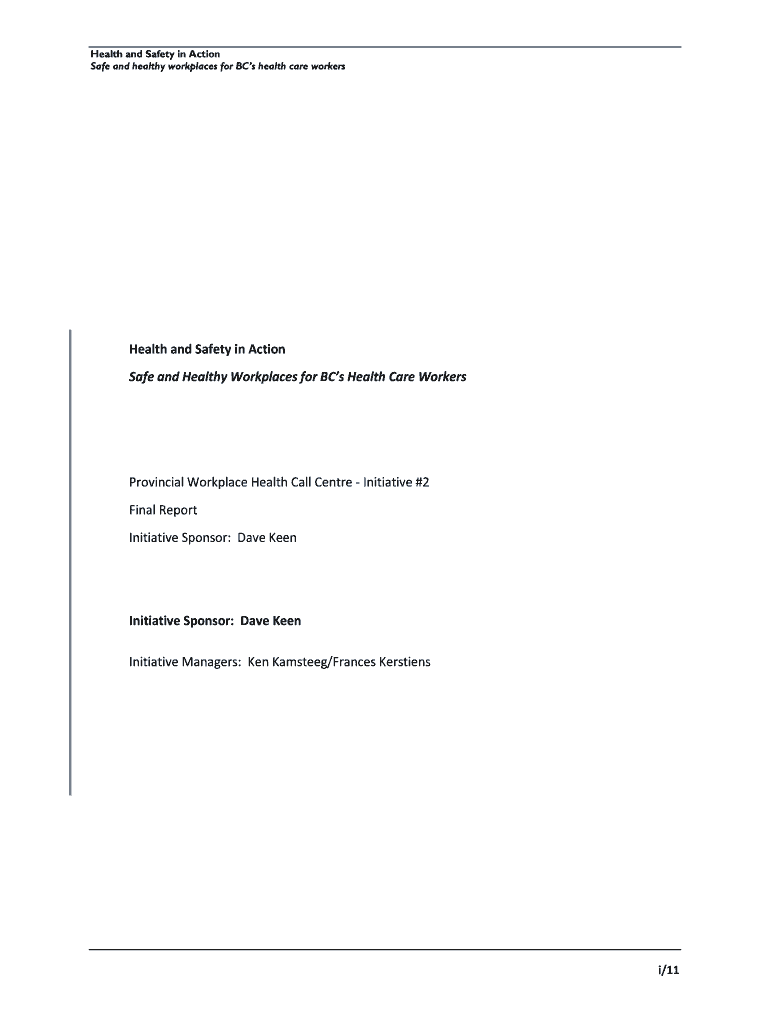 Health and Safety in Action
Safe and healthy workplaces for BC's health care workers

Health and Safety in Action

Safe and Healthy Workplaces for BC's Health Care Workers

Provincial Workplace Health Call Centre - Initiative #2

Final Report

Initiative Sponsor: Dave Keen

Initiative Sponsor: Dave Keen

Initiative Managers: Ken Kamsteeg/Frances Kerstiens

i/11